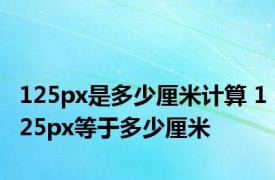 125px是多少厘米计算 125px等于多少厘米